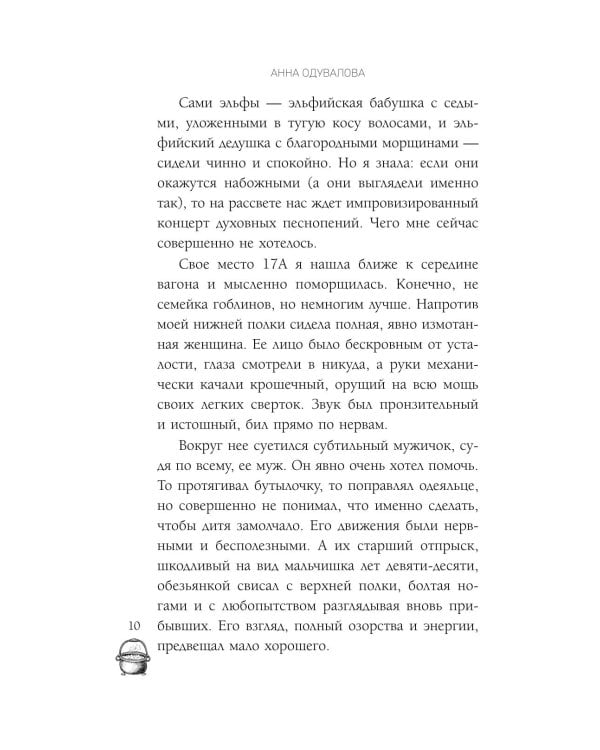 АННА ОДУВАЛОВА

Сами эльфы — эльфийская бабушка с седыми, уложенными в тугую косу волосами, и эльфийский дедушка с благородными морщинами — сидели чинно и спокойно. Но я знала: если они окажутся набожными (а они выглядели именно так), то на рассвете нас ждет импровизированный концерт духовных песнопений. Чего мне сейчас совершенно не хотелось.

Свое место 17А я нашла ближе к середине вагона и мысленно поморщилась. Конечно, не семейка гоблинов, но немногим лучше. Напротив моей нижней полки сидела полная, явно измотанная женщина. Ее лицо было бескровным от усталости, глаза смотрели в никуда, а руки механически качали крошечный, орущий на всю мощь своих легких сверток. Звук был пронзительный и истошный, бил прямо по нервам.

Вокруг нее суетился субтильный мужичок, судя по всему, ее муж. Он явно очень хотел помочь. То протягивал бутылочку, то поправлял одеяльце, но совершенно не понимал, что именно сделать, чтобы дитя замолчало. Его движения были нервными и бесполезными. А их старший отпрыск, шкодливый на вид мальчишка лет девяти-десяти, обезьянкой свисал с верхней полки, болтая ногами и с любопытством разглядывая вновь прибывших. Его взгляд, полный озорства и энергии, предвещал мало хорошего.

10